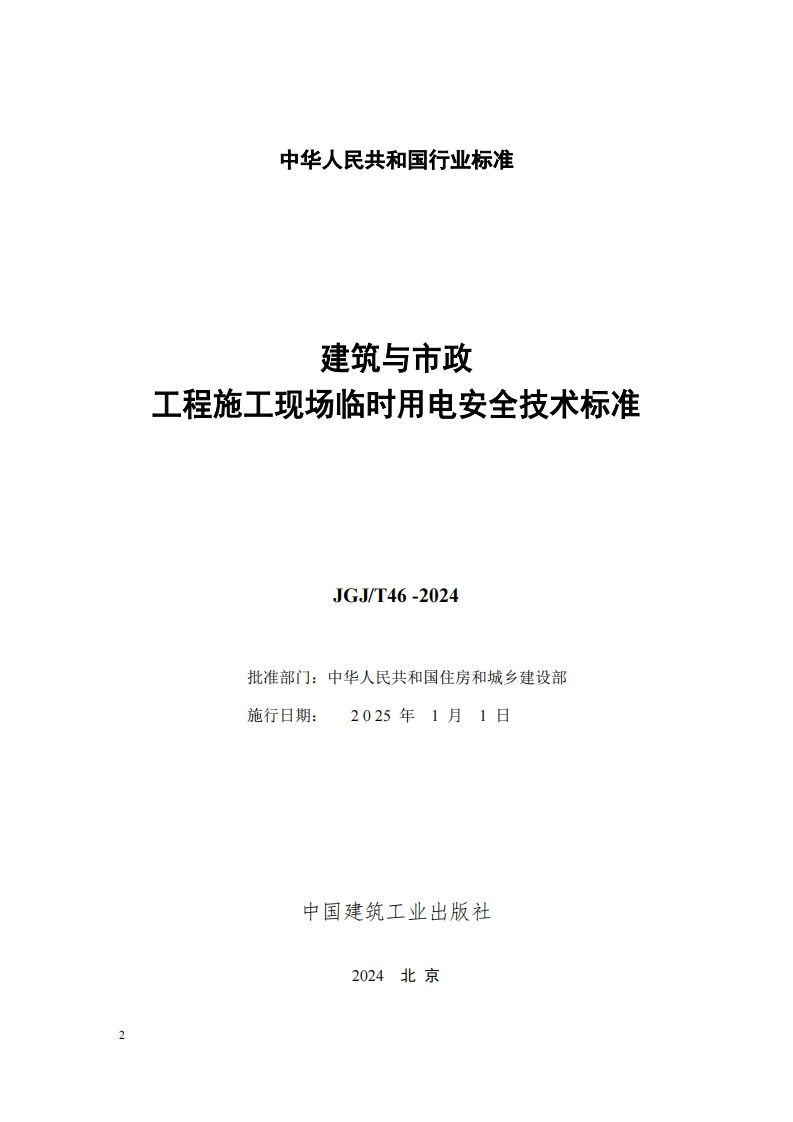 中华人民共和国行业标准

建筑与市政
工程施工现场临时用电安全技术标准

JGJ/T46 -2024

批准部门：中华人民共和国住房和城乡建设部
施行日期：　2025 年　1 月　1 日

中国建筑工业出版社

2024　北 京

2